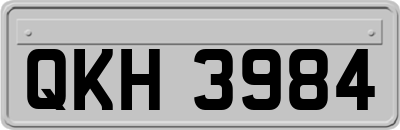 QKH 3984